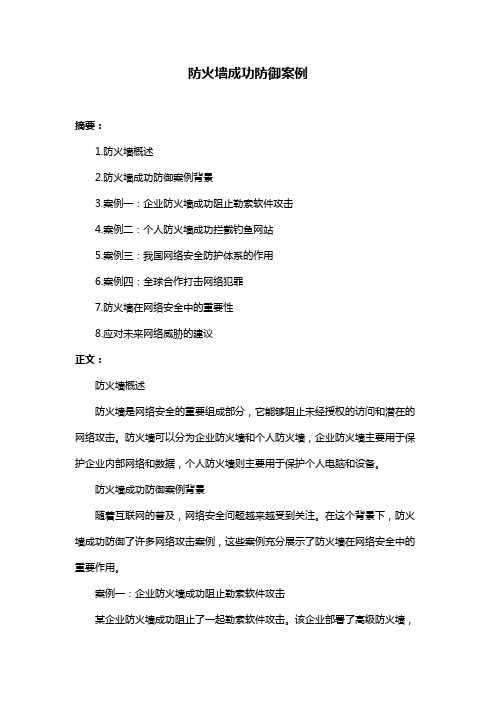 防火墙成功防御案例

摘要：

1.防火墙概述

2.防火墙成功防御案例背景

3.案例一：企业防火墙成功阻止勒索软件攻击

4.案例二：个人防火墙成功拦截钓鱼网站

5.案例三：我国网络安全防护体系的作用

6.案例四：全球合作打击网络犯罪

7.防火墙在网络安全中的重要性

8.应对未来网络威胁的建议

正文：

防火墙概述

防火墙是网络安全的重要组成部分，它能够阻止未经授权的访问和潜在的网络攻击。防火墙可以分为企业防火墙和个人防火墙，企业防火墙主要用于保护企业内部网络和数据，个人防火墙则主要用于保护个人电脑和设备。

防火墙成功防御案例背景

随着互联网的普及，网络安全问题越来越受到关注。在这个背景下，防火墙成功防御了许多网络攻击案例，这些案例充分展示了防火墙在网络安全中的重要作用。

案例一：企业防火墙成功阻止勒索软件攻击

某企业防火墙成功阻止了一起勒索软件攻击。该企业部署了高级防火墙，